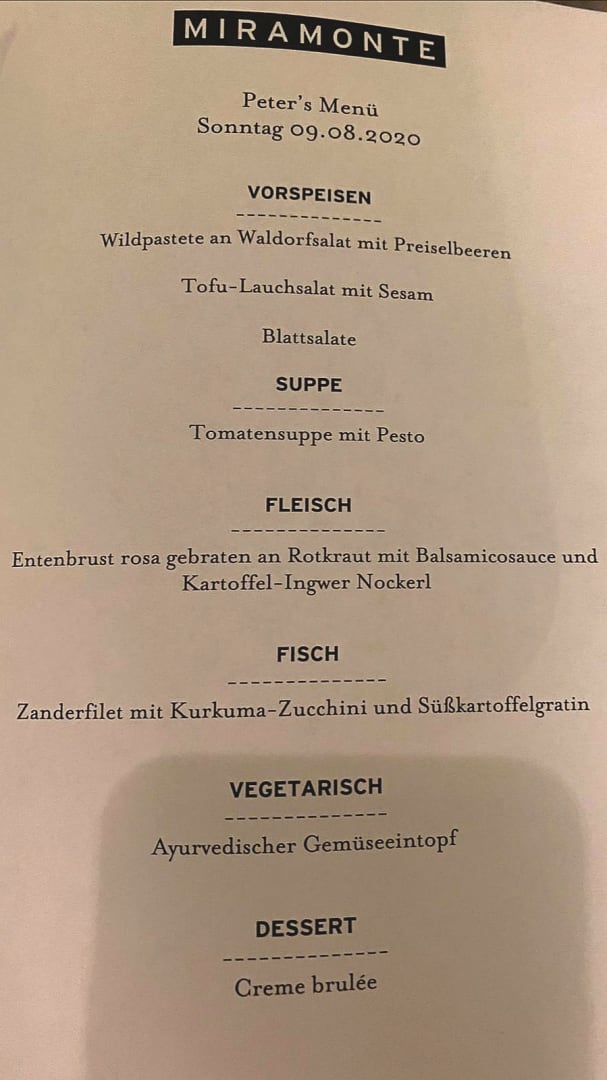 MIRAMONTE

Peter's Menü
Sonntag 09.08.2020

VORSPEISEN

Wildpastete an Waldorfsalat mit Preiselbeeren

Tofu-Lauchsalat mit Sesam

Blattsalate

SUPPE

Tomatensuppe mit Pesto

FLEISCH

Entenbrust rosa gebraten an Rotkraut mit Balsamicosauce und Kartoffel-Ingwer Nockerl

FISCH

Zanderfilet mit Kurkuma-Zucchini und Süßkartoffelgratin

VEGETARISCH

Ayurvedischer Gemüseeintopf

DESSERT

Creme brulée